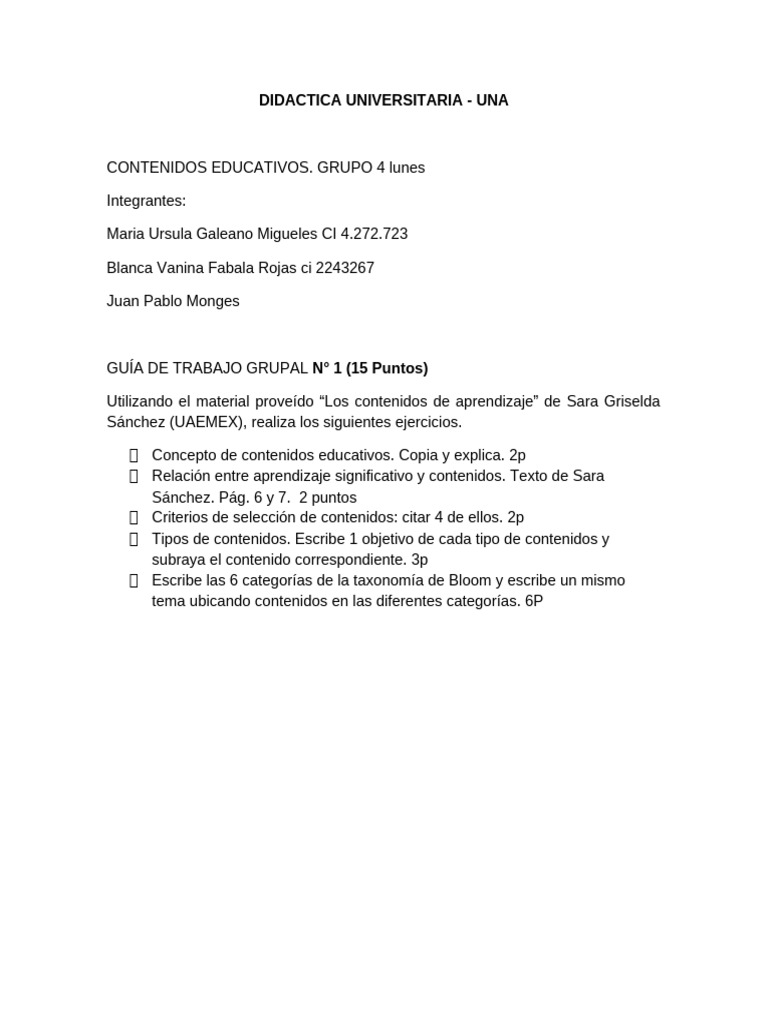 DIDACTICA UNIVERSITARIA - UNA

CONTENIDOS EDUCATIVOS. GRUPO 4 lunes

Integrantes:

Maria Ursula Galeano Migueles CI 4.272.723

Blanca Vanina Fabala Rojas ci 2243267

Juan Pablo Monges

GUÍA DE TRABAJO GRUPAL N° 1 (15 Puntos)

Utilizando el material proveído “Los contenidos de aprendizaje” de Sara Griselda Sánchez (UAEMEX), realiza los siguientes ejercicios.

 Concepto de contenidos educativos. Copia y explica. 2p
 Relación entre aprendizaje significativo y contenidos. Texto de Sara Sánchez. Pág. 6 y 7. 2 puntos
 Criterios de selección de contenidos: citar 4 de ellos. 2p
 Tipos de contenidos. Escribe 1 objetivo de cada tipo de contenidos y subraya el contenido correspondiente. 3p
 Escribe las 6 categorías de la taxonomía de Bloom y escribe un mismo tema ubicando contenidos en las diferentes categorías. 6P